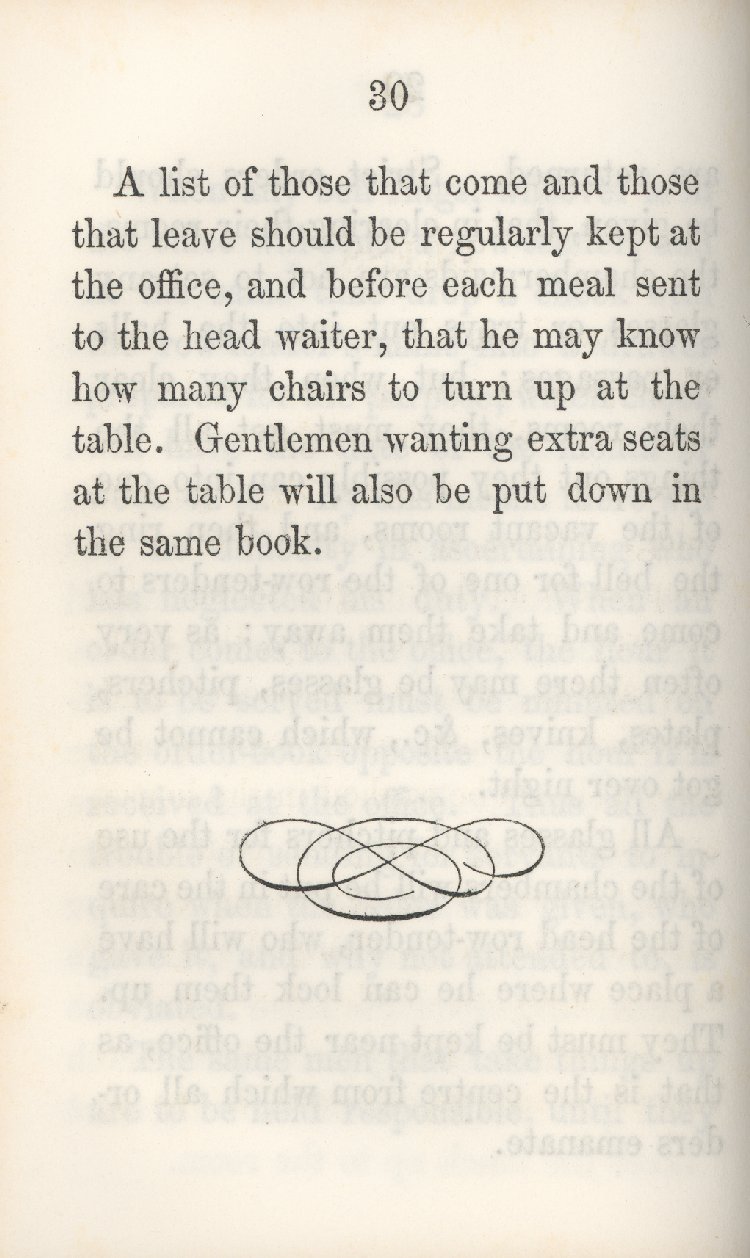 30

A list of those that come and those that leave should be regularly kept at the office, and before each meal sent to the head waiter, that he may know how many chairs to turn up at the table. Gentlemen wanting extra seats at the table will also be put down in the same book.